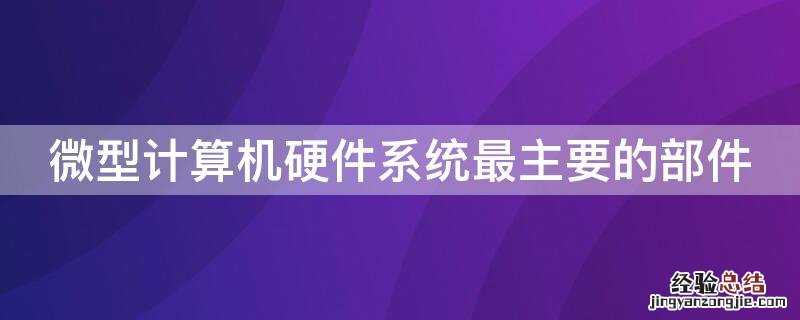 微型计算机硬件系统最主要的部件

经验总结
jingyanzongjie.com